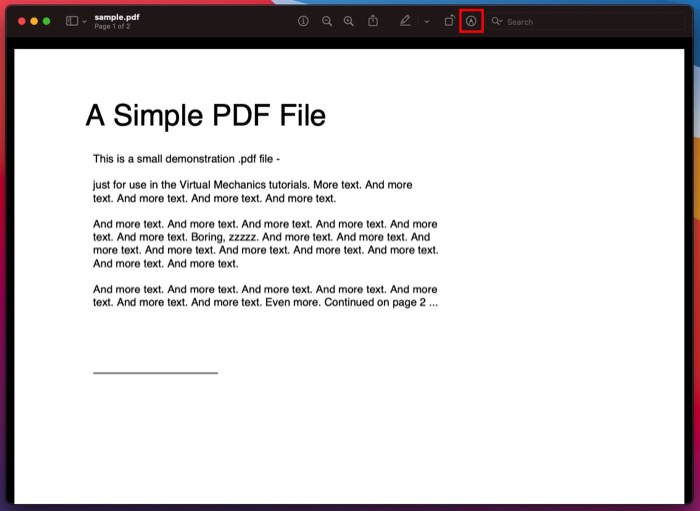 sample.pdf
Page 1 of 2

Search

A Simple PDF File

This is a small demonstration .pdf file -

just for use in the Virtual Mechanics tutorials. More text. And more text. And more text. And more text. And more text.

And more text. And more text. And more text. And more text. And more text. And more text. Boring, zzzzz. And more text. And more text. And more text. And more text. And more text. And more text. And more text. And more text. And more text.

And more text. And more text. And more text. And more text. And more text. And more text. And more text. Even more. Continued on page 2 ...